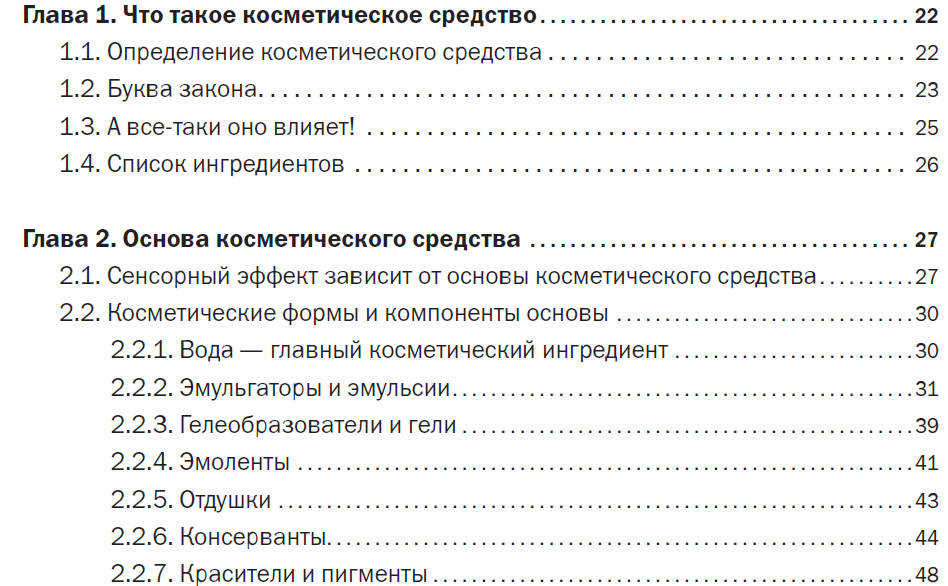 Глава 1. Что такое косметическое средство 22
1.1. Определение косметического средства 22
1.2. Буква закона 23
1.3. А все-таки оно влияет! 25
1.4. Список ингредиентов 26

Глава 2. Основа косметического средства 27
2.1. Сенсорный эффект зависит от основы косметического средства 27
2.2. Косметические формы и компоненты основы 30
2.2.1. Вода — главный косметический ингредиент 30
2.2.2. Эмульгаторы и эмульсии 31
2.2.3. Гелеобразователи и гели 39
2.2.4. Эмоленты 41
2.2.5. Отдушки 43
2.2.6. Консерванты 44
2.2.7. Красители и пигменты 48